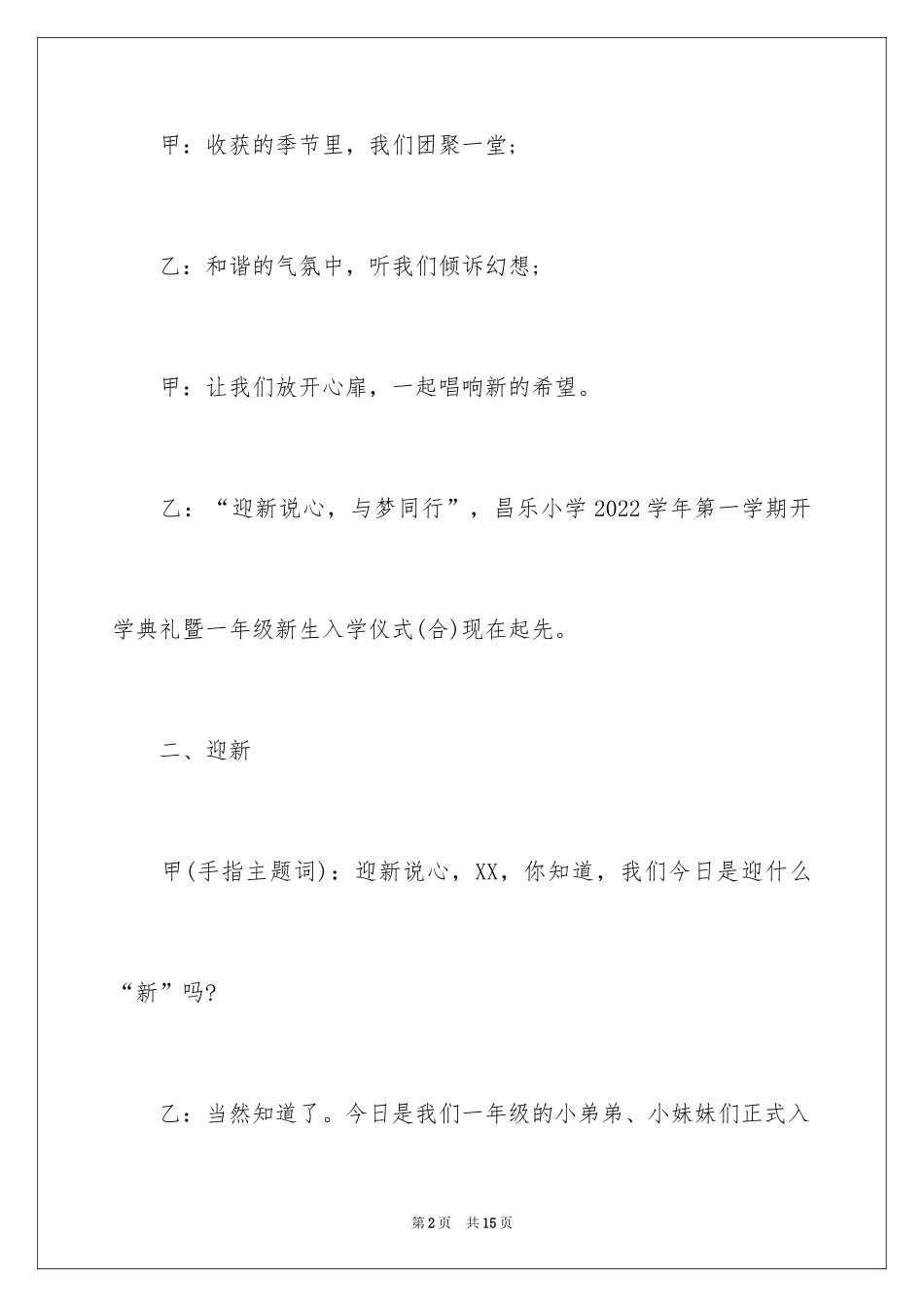 甲：收获的季节里，我们团聚一堂；

乙：和谐的气氛中，听我们倾诉幻想；

甲：让我们放开心扉，一起唱响新的希望。

乙：“迎新说心，与梦同行”，昌乐小学2022学年第一学期开学典礼暨一年级新生入学仪式(合)现在起先。

二、迎新

甲(手指主题词)：迎新说心，XX，你知道，我们今日是迎什么“新”吗?

乙：当然知道了。今日是我们一年级的小弟弟、小妹妹们正式入

第2页 共15页